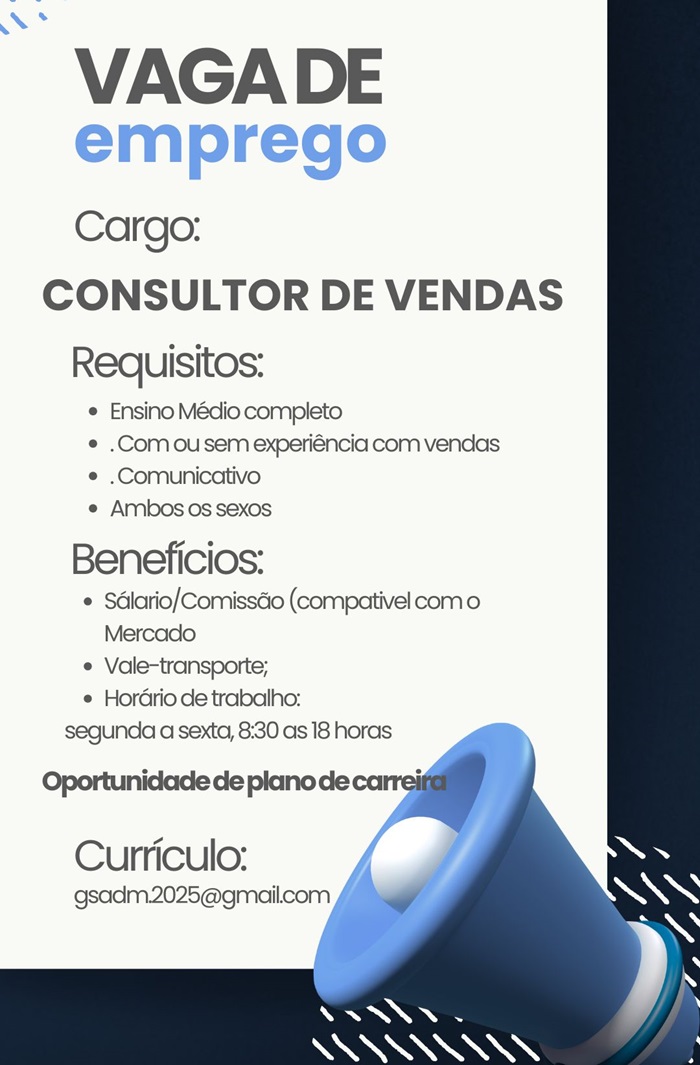 VAGA DE
emprego

Cargo:

CONSULTOR DE VENDAS

Requisitos:

- Ensino Médio completo
- . Com ou sem experiência com vendas
- . Comunicativo
- Ambos os sexos

Benefícios:

- Sálario/Comissão (compativel com o Mercado
- Vale-transporte;
- Horário de trabalho:

segunda a sexta, 8:30 as 18 horas

Oportunidade de plano de carreira

Currículo:
gsadm.2025@gmail.com